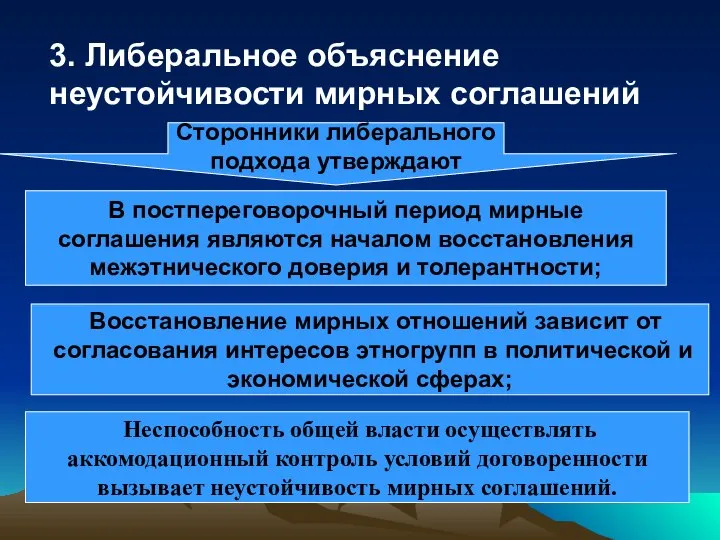 3. Либеральное объяснение неустойчивости мирных соглашений

Сторонники либерального подхода утверждают

В постпереговорочный период мирные соглашения являются началом восстановления межэтнического доверия и толерантности;

Восстановление мирных отношений зависит от согласования интересов этногрупп в политической и экономической сферах;

Неспособность общей власти осуществлять аккомодационный контроль условий договоренности вызывает неустойчивость мирных соглашений.